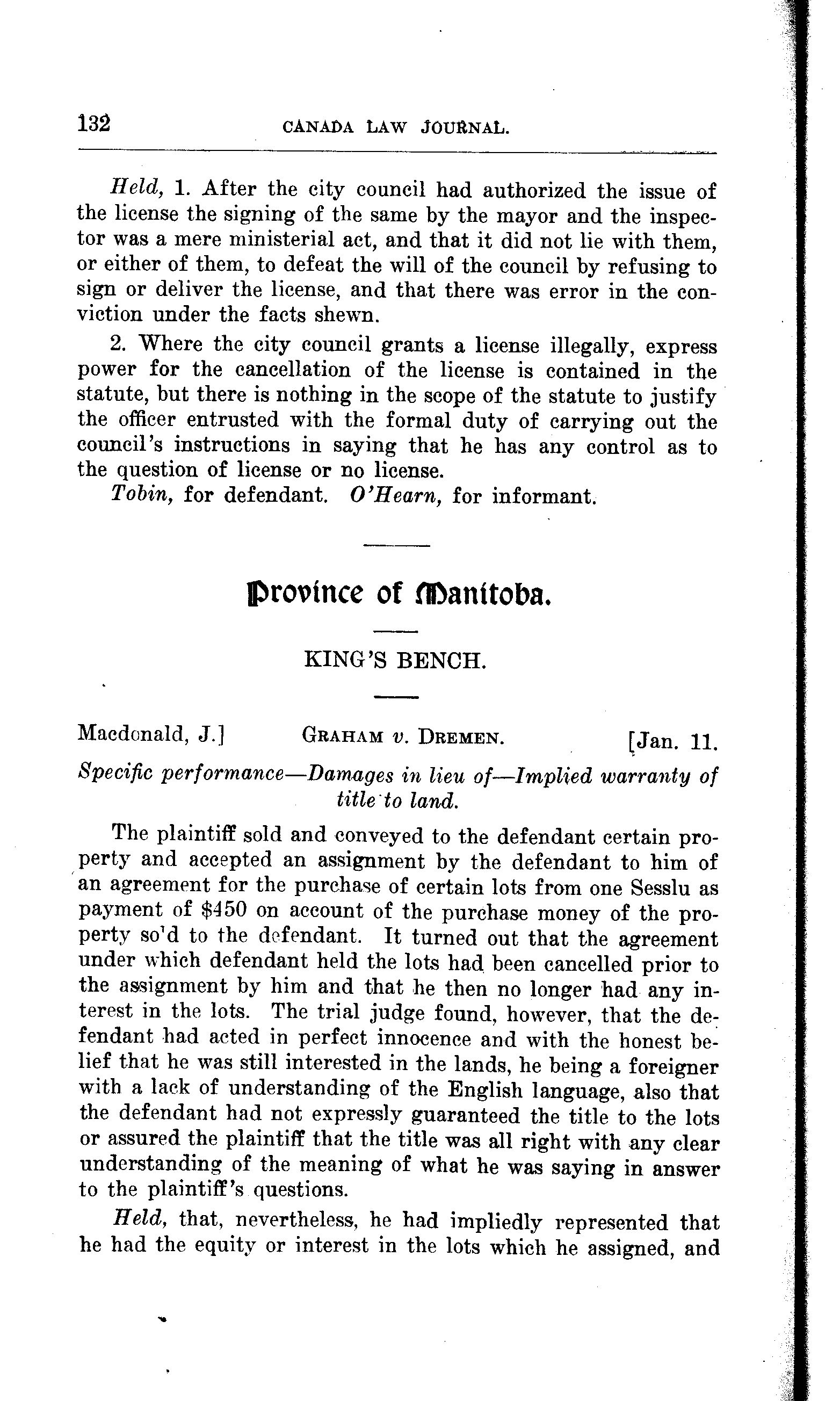 132 CANADA LAW JOURNAL.

Held, 1. After the city council had authorized the issue of the license the signing of the same by the mayor and the inspector was a mere ministerial act, and that it did not lie with them, or either of them, to defeat the will of the council by refusing to sign or deliver the license, and that there was error in the conviction under the facts shewn.

2. Where the city council grants a license illegally, express power for the cancellation of the license is contained in the statute, but there is nothing in the scope of the statute to justify the officer entrusted with the formal duty of carrying out the council's instructions in saying that he has any control as to the question of license or no license.

Tobin, for defendant. O'Hearn, for informant.

Province of Manitoba.

KING'S BENCH.

Macdonald, J.] GRAHAM v. DREMEN. [Jan. 11.

Specific performance—Damages in lieu of—Implied warranty of title to land.

The plaintiff sold and conveyed to the defendant certain property and accepted an assignment by the defendant to him of an agreement for the purchase of certain lots from one Sesslu as payment of $450 on account of the purchase money of the property so'd to the defendant. It turned out that the agreement under which defendant held the lots had been cancelled prior to the assignment by him and that he then no longer had any interest in the lots. The trial judge found, however, that the defendant had acted in perfect innocence and with the honest belief that he was still interested in the lands, he being a foreigner with a lack of understanding of the English language, also that the defendant had not expressly guaranteed the title to the lots or assured the plaintiff that the title was all right with any clear understanding of the meaning of what he was saying in answer to the plaintiff's questions.

Held, that, nevertheless, he had impliedly represented that he had the equity or interest in the lots which he assigned, and